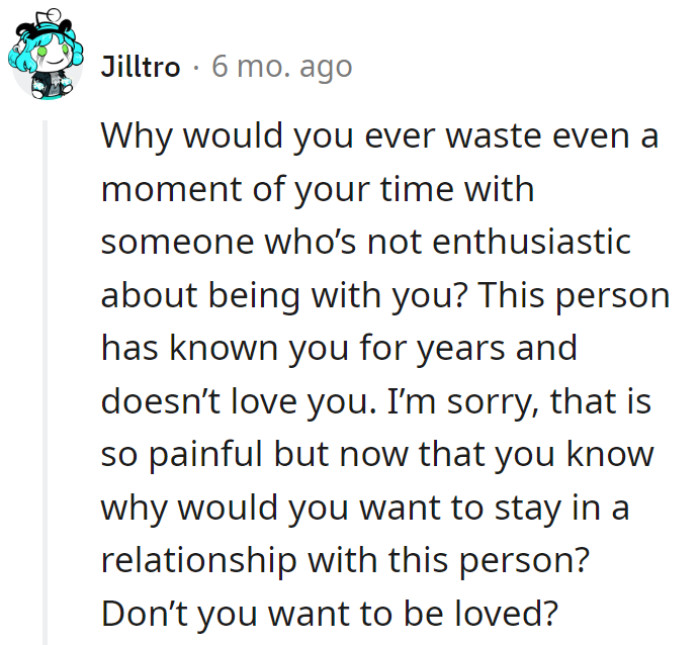 Jilltro · 6 mo. ago

Why would you ever waste even a moment of your time with someone who’s not enthusiastic about being with you? This person has known you for years and doesn’t love you. I’m sorry, that is so painful but now that you know why would you want to stay in a relationship with this person? Don’t you want to be loved?